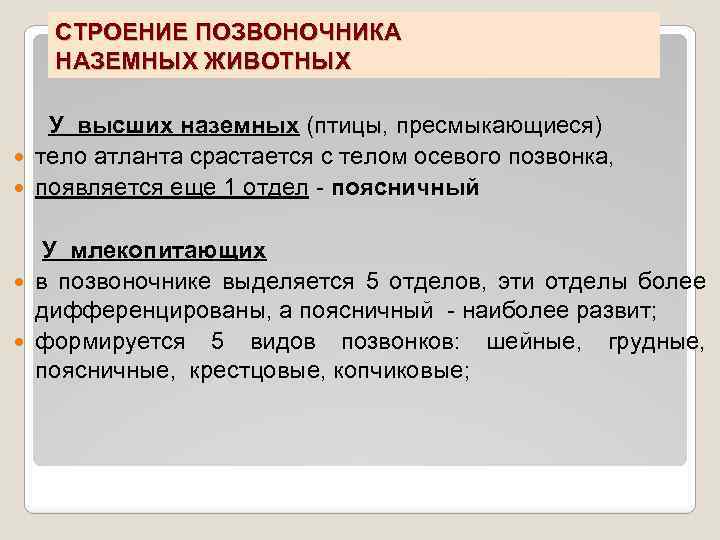 СТРОЕНИЕ ПОЗВОНОЧНИКА НАЗЕМНЫХ ЖИВОТНЫХ

У высших наземных (птицы, пресмыкающиеся)

тело атланта срастается с телом осевого позвонка,

появляется еще 1 отдел - поясничный

У млекопитающих

в позвоночнике выделяется 5 отделов, эти отделы более дифференцированы, а поясничный - наиболее развит;

формируется 5 видов позвонков: шейные, грудные, поясничные, крестцовые, копчиковые;